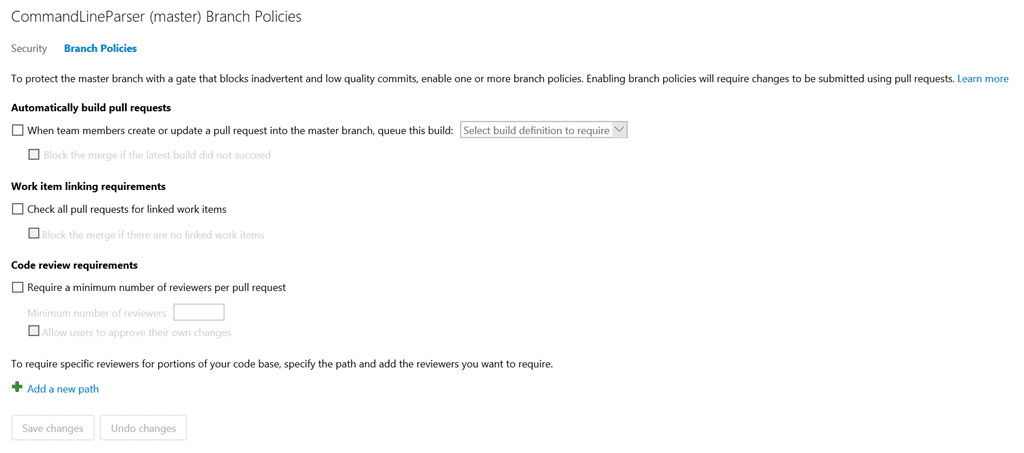 CommandLineParser (master) Branch Policies

Security Branch Policies

To protect the master branch with a gate that blocks inadvertent and low quality commits, enable one or more branch policies. Enabling branch policies will require changes to be submitted using pull requests. Learn more

Automatically build pull requests

When team members create or update a pull request into the master branch, queue this build: Select build definition to require

Block the merge if the latest build did not succeed

Work item linking requirements

Check all pull requests for linked work items

Block the merge if there are no linked work items

Code review requirements

Require a minimum number of reviewers per pull request

Minimum number of reviewers

Allow users to approve their own changes

To require specific reviewers for portions of your code base, specify the path and add the reviewers you want to require.

Add a new path

Save changes Undo changes